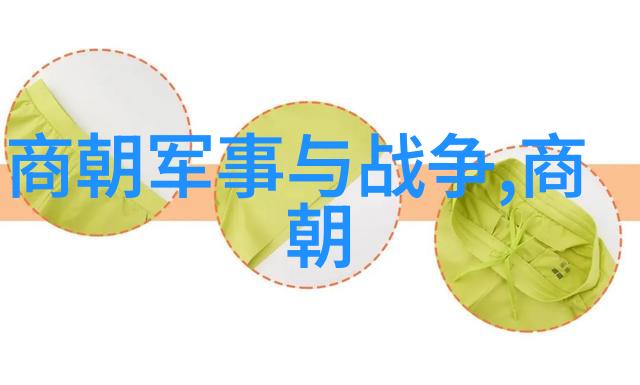 商朝军事与战争,商朝